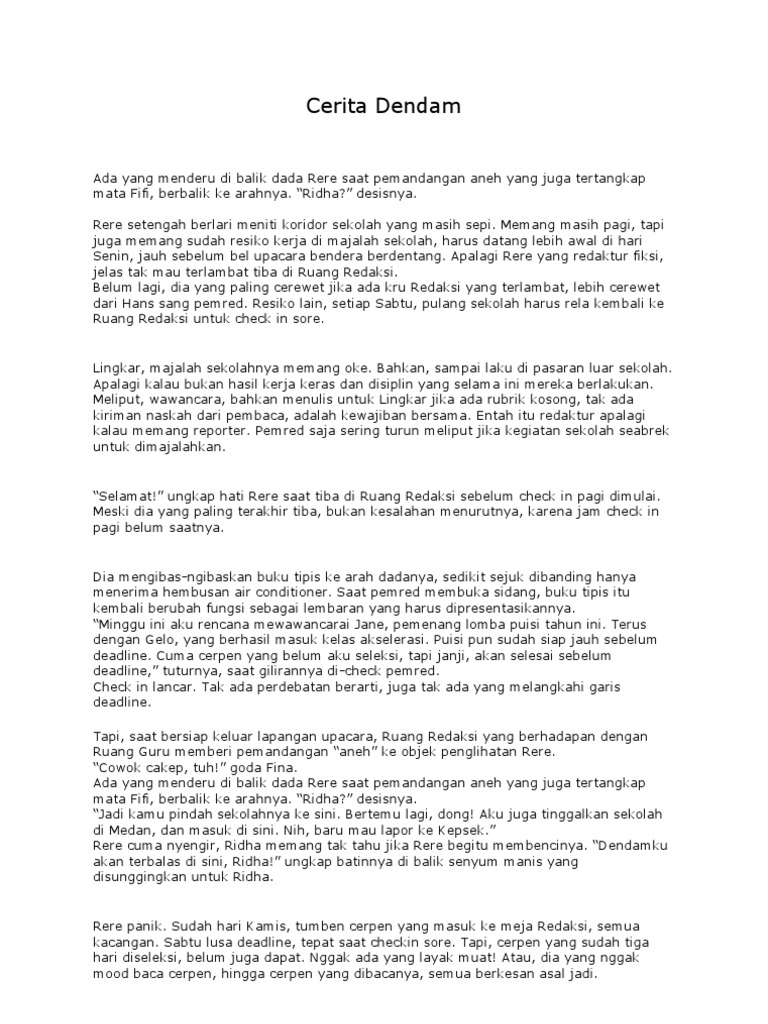 Cerita Dendam

Ada yang menderu di balik dada Rere saat pemandangan aneh yang juga tertangkap mata Fifi, berbalik ke arahnya. “Ridha?” desisnya.

Rere setengah berlari meniti koridor sekolah yang masih sepi. Memang masih pagi, tapi juga memang sudah resiko kerja di majalah sekolah, harus datang lebih awal di hari Senin, jauh sebelum bel upacara bendera berdentang. Apalagi Rere yang redaktur fiksi, jelas tak mau terlambat tiba di Ruang Redaksi.
Belum lagi, dia yang paling cerewet jika ada kru Redaksi yang terlambat, lebih cerewet dari Hans sang pemred. Resiko lain, setiap Sabtu, pulang sekolah harus rela kembali ke Ruang Redaksi untuk check in sore.

Lingkar, majalah sekolahnya memang oke. Bahkan, sampai laku di pasaran luar sekolah. Apalagi kalau bukan hasil kerja keras dan disiplin yang selama ini mereka berlakukan. Meliput, wawancara, bahkan menulis untuk Lingkar jika ada rubrik kosong, tak ada kiriman naskah dari pembaca, adalah kewajiban bersama. Entah itu redaktur apalagi kalau memang reporter. Pemred saja sering turun meliput jika kegiatan sekolah seabrek untuk dimajalahkan.

“Selamat!” ungkap hati Rere saat tiba di Ruang Redaksi sebelum check in pagi dimulai. Meski dia yang paling terakhir tiba, bukan kesalahan menurutnya, karena jam check in pagi belum saatnya.

Dia mengibas-ngibaskan buku tipis ke arah dadanya, sedikit sejuk dibanding hanya menerima hembusan air conditioner. Saat pemred membuka sidang, buku tipis itu kembali berubah fungsi sebagai lembaran yang harus dipresentasikannya.
“Minggu ini aku rencana mewawancarai Jane, pemenang lomba puisi tahun ini. Terus dengan Gelo, yang berhasil masuk kelas akselerasi. Puisi pun sudah siap jauh sebelum deadline. Cuma cerpen yang belum aku seleksi, tapi janji, akan selesai sebelum deadline,” tuturnya, saat gilirannya di-check pemred.
Check in lancar. Tak ada perdebatan berarti, juga tak ada yang melangkahi garis deadline.

Tapi, saat bersiap keluar lapangan upacara, Ruang Redaksi yang berhadapan dengan Ruang Guru memberi pemandangan “aneh” ke objek penglihatan Rere.
“Cowok cakep, tuh!” goda Fina.
Ada yang menderu di balik dada Rere saat pemandangan aneh yang juga tertangkap mata Fifi, berbalik ke arahnya. “Ridha?” desisnya.
“Jadi kamu pindah sekolahnya ke sini. Bertemu lagi, dong! Aku juga tinggalkan sekolah di Medan, dan masuk di sini. Nih, baru mau lapor ke Kepsek.”
Rere cuma nyengir, Ridha memang tak tahu jika Rere begitu membencinya. “Dendamku akan terbalas di sini, Ridha!” ungkap batinnya di balik senyum manis yang disunggingkan untuk Ridha.

Rere panik. Sudah hari Kamis, tumben cerpen yang masuk ke meja Redaksi, semua kacangan. Sabtu lusa deadline, tepat saat checkin sore. Tapi, cerpen yang sudah tiga hari diseleksi, belum juga dapat. Nggak ada yang layak muat! Atau, dia yang nggak mood baca cerpen, hingga cerpen yang dibacanya, semua berkesan asal jadi.